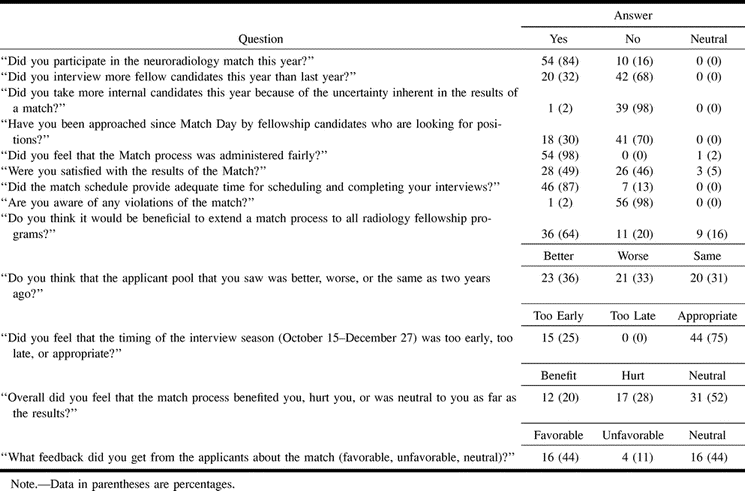 | Question | Answer | | |
|---|---|---|---|
| | Yes | No | Neutral |
| "Did you participate in the neuroradiology match this year?" | 54 (84) | 10 (16) | 0 (0) |
| "Did you interview more fellow candidates this year than last year?" | 20 (32) | 42 (68) | 0 (0) |
| "Did you take more internal candidates this year because of the uncertainty inherent in the results of a match?" | 1 (2) | 39 (98) | 0 (0) |
| "Have you been approached since Match Day by fellowship candidates who are looking for positions?" | 18 (30) | 41 (70) | 0 (0) |
| "Did you feel that the Match process was administered fairly?" | 54 (98) | 0 (0) | 1 (2) |
| "Were you satisfied with the results of the Match?" | 28 (49) | 26 (46) | 3 (5) |
| "Did the match schedule provide adequate time for scheduling and completing your interviews?" | 46 (87) | 7 (13) | 0 (0) |
| "Are you aware of any violations of the match?" | 1 (2) | 56 (98) | 0 (0) |
| "Do you think it would be beneficial to extend a match process to all radiology fellowship programs?" | 36 (64) | 11 (20) | 9 (16) |
| | Better | Worse | Same |
| "Do you think that the applicant pool that you saw was better, worse, or the same as two years ago?" | 23 (36) | 21 (33) | 20 (31) |
| | Too Early | Too Late | Appropriate |
| "Did you feel that the timing of the interview season (October 15–December 27) was too early, too late, or appropriate?" | 15 (25) | 0 (0) | 44 (75) |
| | Benefit | Hurt | Neutral |
| "Overall did you feel that the match process benefited you, hurt you, or was neutral to you as far as the results?" | 12 (20) | 17 (28) | 31 (52) |
| | Favorable | Unfavorable | Neutral |
| "What feedback did you get from the applicants about the match (favorable, unfavorable, neutral)?" | 16 (44) | 4 (11) | 16 (44) |

Note.—Data in parentheses are percentages.